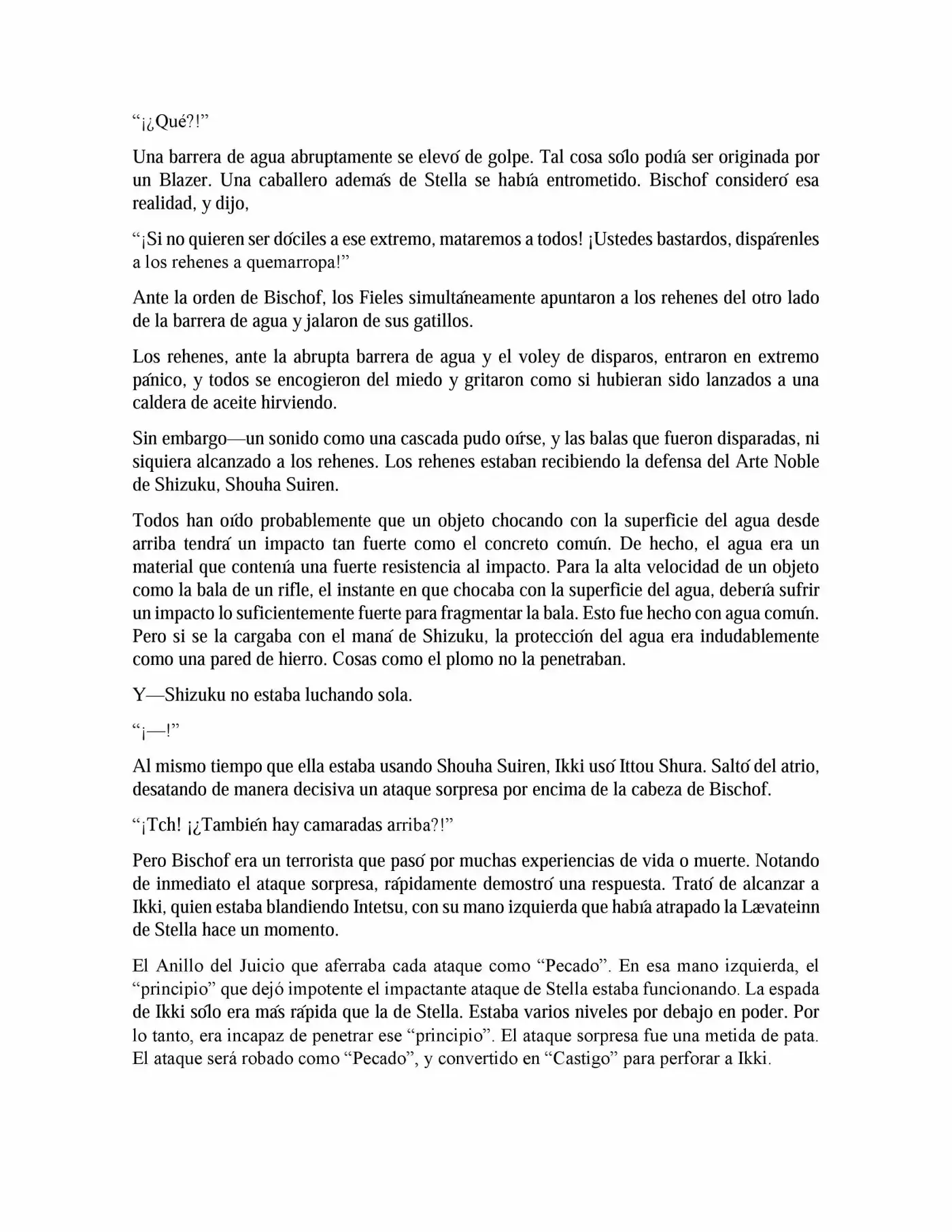 “¡¿Qué?!”

Una barrera de agua abruptamente se elevó de golpe. Tal cosa sólo podía ser originada por un Blazer. Una caballero además de Stella se había entrometido. Bischof consideró esa realidad, y dijo,

“¡Si no quieren ser dóciles a ese extremo, mataremos a todos! ¡Ustedes bastardos, dispárenles a los rehenes a quemarropa!”

Ante la orden de Bischof, los Fieles simultáneamente apuntaron a los rehenes del otro lado de la barrera de agua y jalaron de sus gatillos.

Los rehenes, ante la abrupta barrera de agua y el voley de disparos, entraron en extremo pánico, y todos se encogieron del miedo y gritaron como si hubieran sido lanzados a una caldera de aceite hirviendo.

Sin embargo—un sonido como una cascada pudo oírse, y las balas que fueron disparadas, ni siquiera alcanzado a los rehenes. Los rehenes estaban recibiendo la defensa del Arte Noble de Shizuku, Shouha Suiren.

Todos han oído probablemente que un objeto chocando con la superficie del agua desde arriba tendrá un impacto tan fuerte como el concreto común. De hecho, el agua era un material que contenía una fuerte resistencia al impacto. Para la alta velocidad de un objeto como la bala de un rifle, el instante en que chocaba con la superficie del agua, debería sufrir un impacto lo suficientemente fuerte para fragmentar la bala. Esto fue hecho con agua común. Pero si se la cargaba con el maná de Shizuku, la protección del agua era indudablemente como una pared de hierro. Cosas como el plomo no la penetraban.

Y—Shizuku no estaba luchando sola.

“¡—!”

Al mismo tiempo que ella estaba usando Shouha Suiren, Ikki usó Ittou Shura. Saltó del atrio, desatando de manera decisiva un ataque sorpresa por encima de la cabeza de Bischof.

“¡Tch! ¡¿También hay camaradas arriba?!”

Pero Bischof era un terrorista que pasó por muchas experiencias de vida o muerte. Notando de inmediato el ataque sorpresa, rápidamente demostró una respuesta. Trató de alcanzar a Ikki, quien estaba blandiendo Intetsu, con su mano izquierda que había atrapado la Lævateinn de Stella hace un momento.

El Anillo del Juicio que aferraba cada ataque como “Pecado”. En esa mano izquierda, el “principio” que dejó impotente el impactante ataque de Stella estaba funcionando. La espada de Ikki sólo era más rápida que la de Stella. Estaba varios niveles por debajo en poder. Por lo tanto, era incapaz de penetrar ese “principio”. El ataque sorpresa fue una metida de pata. El ataque será robado como “Pecado”, y convertido en “Castigo” para perforar a Ikki.